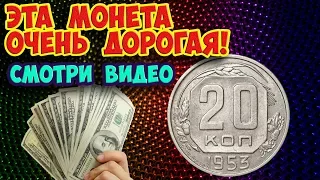 ЭТА МОНЕТА ОЧЕНЬ ДОРОГАЯ!

СМОТРИ ВИДЕО

20 КОП 1953